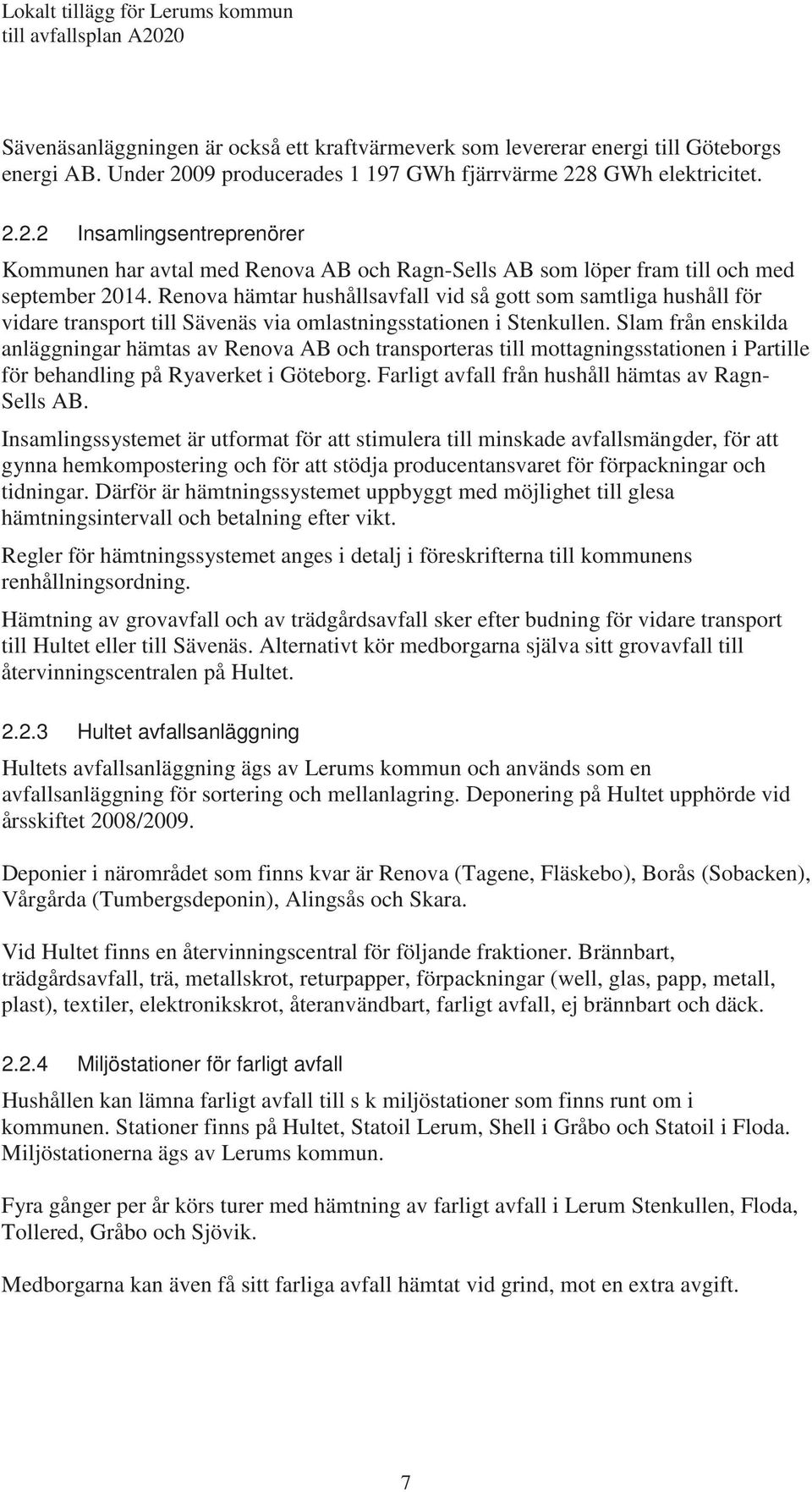 Lokalt tillägg för Lerums kommun
till avfallsplan A2020

Sävenäsanläggningen är också ett kraftvärmeverk som levererar energi till Göteborgs energi AB. Under 2009 producerades 1 197 GWh fjärrvärme 228 GWh elektricitet.

2.2.2 Insamlingsentreprenörer

Kommunen har avtal med Renova AB och Ragn-Sells AB som löper fram till och med september 2014. Renova hämtar hushållsavfall vid så gott som samtliga hushåll för vidare transport till Sävenäs via omlastningsstationen i Stenkullen. Slam från enskilda anläggningar hämtas av Renova AB och transporteras till mottagningsstationen i Partille för behandling på Ryaverket i Göteborg. Farligt avfall från hushåll hämtas av Ragn-Sells AB.

Insamlingssystemet är utformat för att stimulera till minskade avfallsmängder, för att gynna hemkompostering och för att stödja producentansvaret för förpackningar och tidningar. Därför är hämtningssystemet uppbyggt med möjlighet till glesa hämtningsintervall och betalning efter vikt.

Regler för hämtningssystemet anges i detalj i föreskrifterna till kommunens renhållningsordning.

Hämtning av grovavfall och av trädgårdsavfall sker efter budning för vidare transport till Hultet eller till Sävenäs. Alternativt kör medborgarna själva sitt grovavfall till återvinningscentralen på Hultet.

2.2.3 Hultet avfallsanläggning

Hultets avfallsanläggning ägs av Lerums kommun och används som en avfallsanläggning för sortering och mellanlagring. Deponering på Hultet upphörde vid årsskiftet 2008/2009.

Deponier i närområdet som finns kvar är Renova (Tagene, Fläskebo), Borås (Sobacken), Vårgårda (Tumbergsdeponin), Alingsås och Skara.

Vid Hultet finns en återvinningscentral för följande fraktioner. Brännbart, trädgårdsavfall, trä, metallskrot, returpapper, förpackningar (well, glas, papp, metall, plast), textiler, elektronikskrot, återanvändbart, farligt avfall, ej brännbart och däck.

2.2.4 Miljöstationer för farligt avfall

Hushållen kan lämna farligt avfall till s k miljöstationer som finns runt om i kommunen. Stationer finns på Hultet, Statoil Lerum, Shell i Gråbo och Statoil i Floda. Miljöstationerna ägs av Lerums kommun.

Fyra gånger per år körs turer med hämtning av farligt avfall i Lerum Stenkullen, Floda, Tollered, Gråbo och Sjövik.

Medborgarna kan även få sitt farliga avfall hämtat vid grind, mot en extra avgift.

7